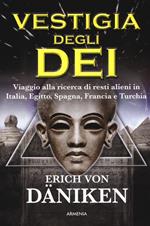 VESTIGIA
DEGLI
DEI

Viaggio alla ricerca di resti alieni in Italia, Egitto, Spagna, Francia e Turchia

ERICH VON
DÄNIKEN

ARMENIA